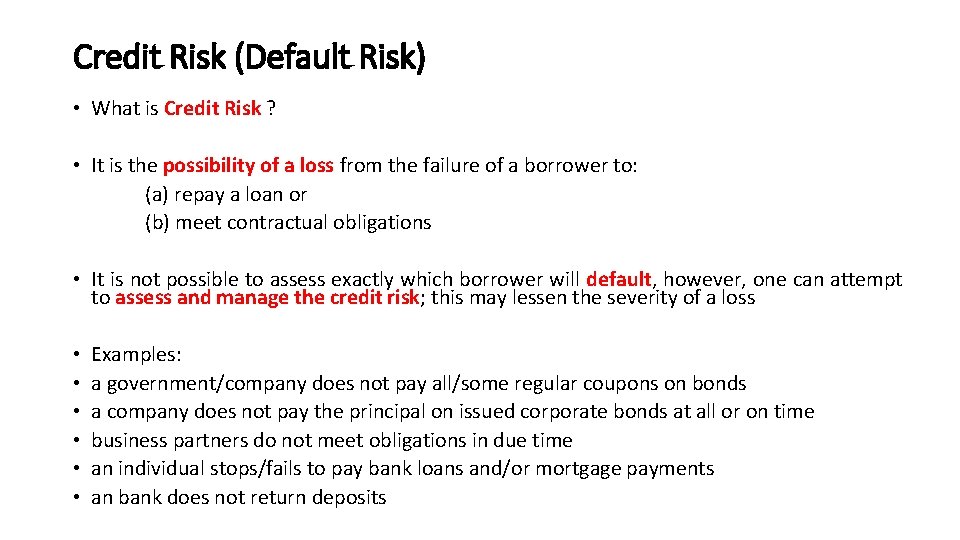 Credit Risk (Default Risk)

• What is Credit Risk ?

• It is the possibility of a loss from the failure of a borrower to:
(a) repay a loan or
(b) meet contractual obligations

• It is not possible to assess exactly which borrower will default, however, one can attempt to assess and manage the credit risk; this may lessen the severity of a loss

• Examples:
• a government/company does not pay all/some regular coupons on bonds
• a company does not pay the principal on issued corporate bonds at all or on time
• business partners do not meet obligations in due time
• an individual stops/fails to pay bank loans and/or mortgage payments
• an bank does not return deposits